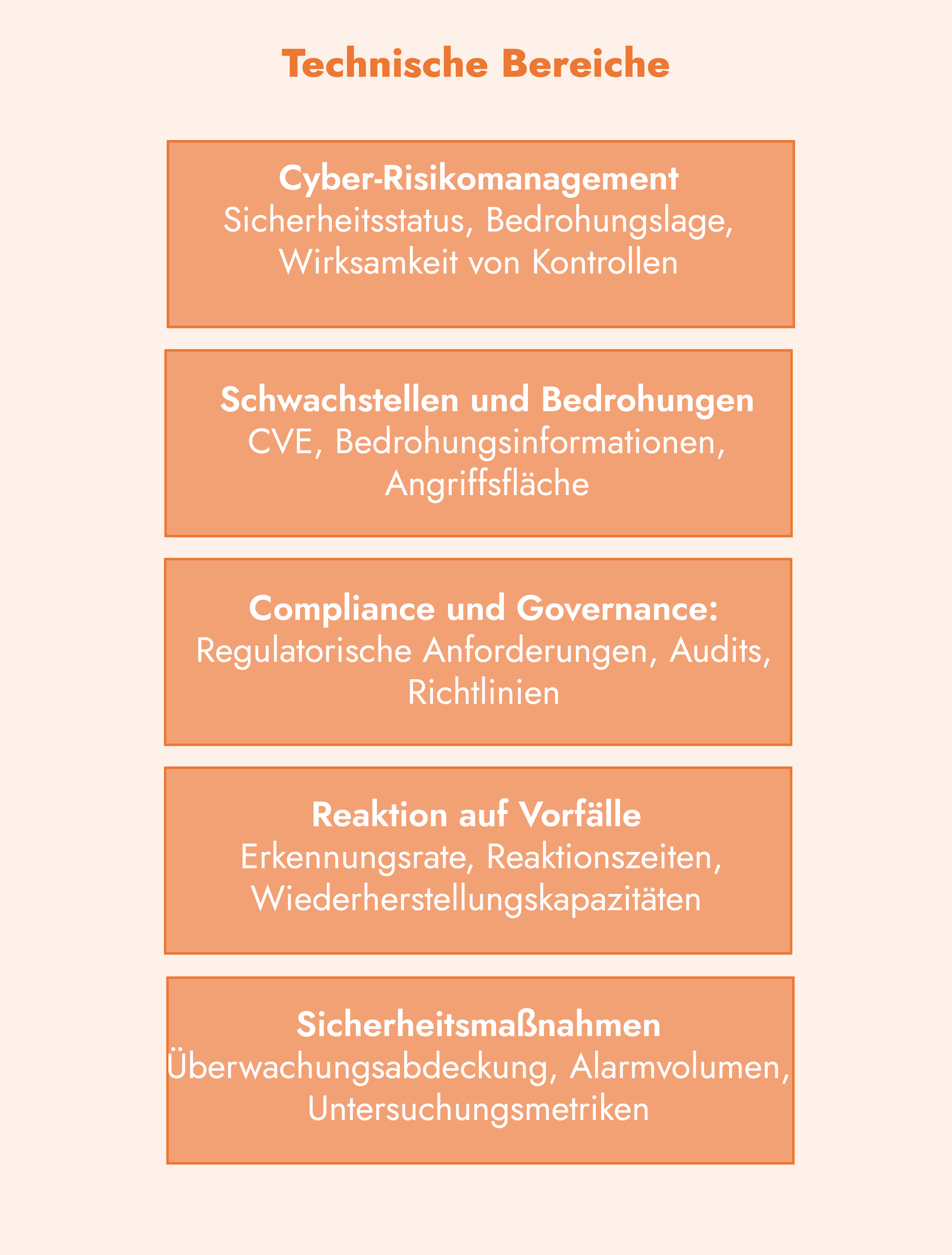 Technische Bereiche

Cyber-Risikomanagement
Sicherheitsstatus, Bedrohungslage, Wirksamkeit von Kontrollen

Schwachstellen und Bedrohungen
CVE, Bedrohungsinformationen, Angriffsfläche

Compliance und Governance:
Regulatorische Anforderungen, Audits, Richtlinien

Reaktion auf Vorfälle
Erkennungsrate, Reaktionszeiten, Wiederherstellungskapazitäten

Sicherheitsmaßnahmen
Überwachungsabdeckung, Alarmvolumen, Untersuchungsmetriken